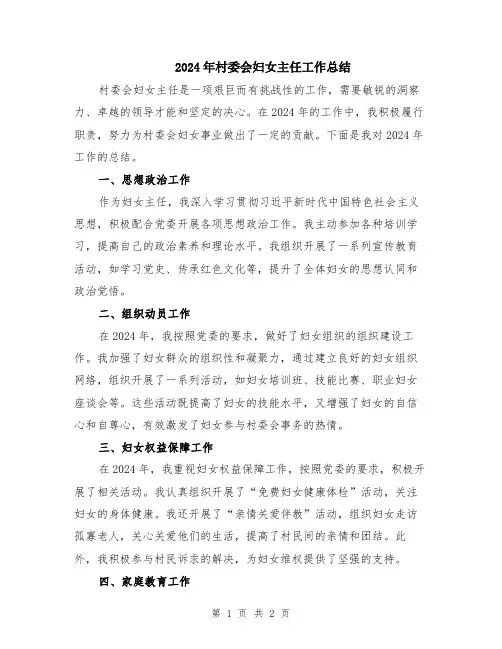 2024年村委会妇女主任工作总结

村委会妇女主任是一项艰巨而有挑战性的工作，需要敏锐的洞察力、卓越的领导才能和坚定的决心。在2024年的工作中，我积极履行职责，努力为村委会妇女事业做出了一定的贡献。下面是我对2024年工作的总结。

一、思想政治工作

作为妇女主任，我深入学习贯彻习近平新时代中国特色社会主义思想，积极配合党委开展各项思想政治工作。我主动参加各种培训学习，提高自己的政治素养和理论水平。我组织开展了一系列宣传教育活动，如学习党史、传承红色文化等，提升了全体妇女的思想认同和政治觉悟。

二、组织动员工作

在2024年，我按照党委的要求，做好了妇女组织的组织建设工作。我加强了妇女群众的组织性和凝聚力，通过建立良好的妇女组织网络，组织开展了一系列活动，如妇女培训班、技能比赛、职业妇女座谈会等。这些活动既提高了妇女的技能水平，又增强了妇女的自信心和自尊心，有效激发了妇女参与村委会事务的热情。

三、妇女权益保障工作

在2024年，我重视妇女权益保障工作，按照党委的要求，积极开展了相关活动。我认真组织开展了“免费妇女健康体检”活动，关注妇女的身体健康。我还开展了“亲情关爱伴教”活动，组织妇女走访孤寡老人，关心关爱他们的生活，提高了村民间的亲情和团结。此外，我积极参与村民诉求的解决，为妇女维权提供了坚强的支持。

四、家庭教育工作

第 1 页 共 2 页